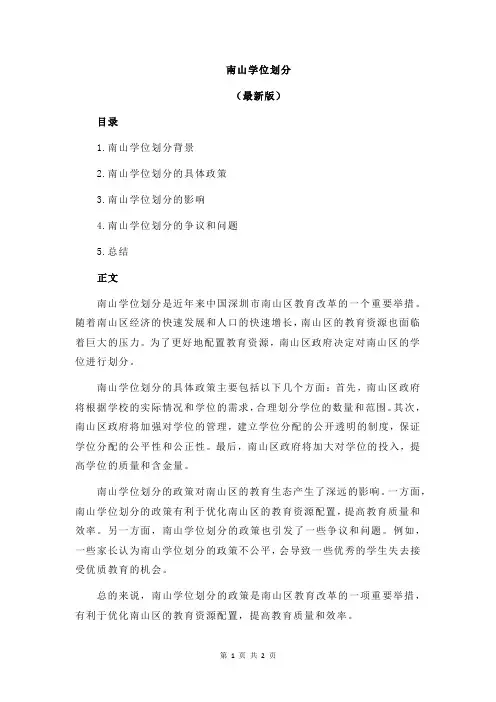 南山学位划分

（最新版）

目录

1.南山学位划分背景

2.南山学位划分的具体政策

3.南山学位划分的影响

4.南山学位划分的争议和问题

5.总结

正文

南山学位划分是近年来中国深圳市南山区教育改革的一个重要举措。随着南山区经济的快速发展和人口的快速增长，南山区的教育资源也面临着巨大的压力。为了更好地配置教育资源，南山区政府决定对南山区的学位进行划分。

南山学位划分的具体政策主要包括以下几个方面：首先，南山区政府将根据学校的实际情况和学位的需求，合理划分学位的数量和范围。其次，南山区政府将加强对学位的管理，建立学位分配的公开透明的制度，保证学位分配的公平性和公正性。最后，南山区政府将加大对学位的投入，提高学位的质量和含金量。

南山学位划分的政策对南山区的教育生态产生了深远的影响。一方面，南山学位划分的政策有利于优化南山区的教育资源配置，提高教育质量和效率。另一方面，南山学位划分的政策也引发了一些争议和问题。例如，一些家长认为南山学位划分的政策不公平，会导致一些优秀的学生失去接受优质教育的机会。

总的来说，南山学位划分的政策是南山区教育改革的一项重要举措，有利于优化南山区的教育资源配置，提高教育质量和效率。

第 1 页 共 2 页